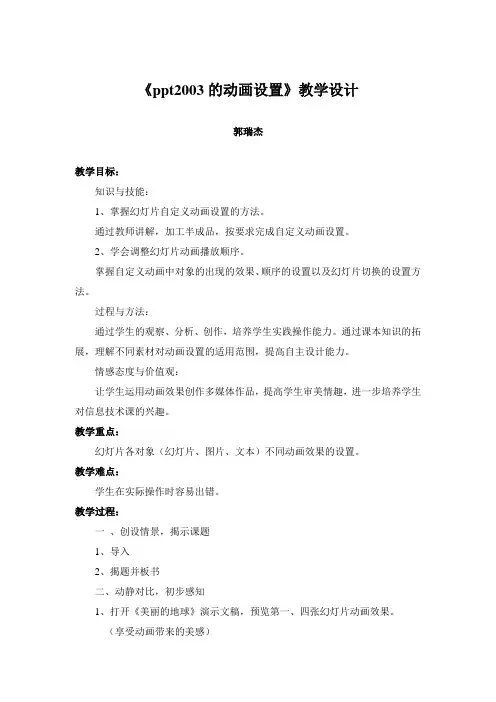 《ppt2003 的动画设置》教学设计

郭瑞杰

教学目标：

知识与技能：

1、掌握幻灯片自定义动画设置的方法。

通过教师讲解，加工半成品，按要求完成自定义动画设置。

2、学会调整幻灯片动画播放顺序。

掌握自定义动画中对象的出现的效果、顺序的设置以及幻灯片切换的设置方法。

过程与方法：

通过学生的观察、分析、创作，培养学生实践操作能力。通过课本知识的拓展，理解不同素材对动画设置的适用范围，提高自主设计能力。

情感态度与价值观：

让学生运用动画效果创作多媒体作品，提高学生审美情趣，进一步培养学生对信息技术课的兴趣。

教学重点：

幻灯片各对象（幻灯片、图片、文本）不同动画效果的设置。

教学难点：

学生在实际操作时容易出错。

教学过程：

一 、创设情景，揭示课题

1、导入

2、揭题并板书

二、动静对比，初步感知

1、打开《美丽的地球》演示文稿，预览第一、四张幻灯片动画效果。

（享受动画带来的美感）